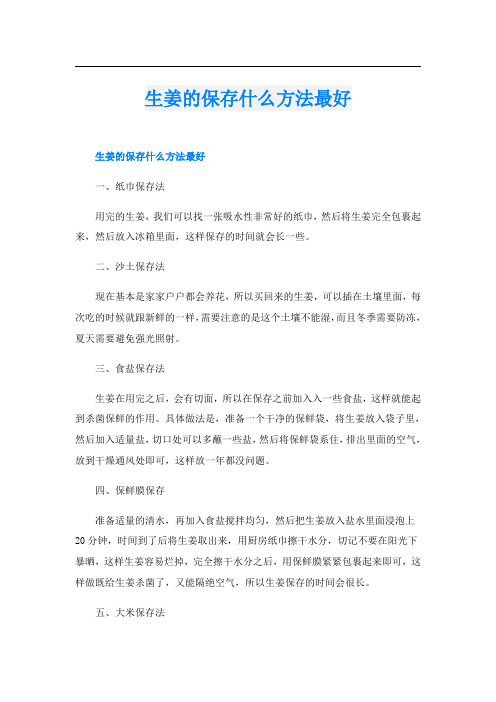 生姜的保存什么方法最好

生姜的保存什么方法最好

一、纸巾保存法

用完的生姜，我们可以找一张吸水性非常好的纸巾，然后将生姜完全包裹起来，然后放入冰箱里面，这样保存的时间就会长一些。

二、沙土保存法

现在基本是家家户户都会养花，所以买回来的生姜，可以插在土壤里面，每次吃的时候就跟新鲜的一样，需要注意的是这个土壤不能湿，而且冬季需要防冻，夏天需要避免强光照射。

三、食盐保存法

生姜在用完之后，会有切面，所以在保存之前加入入一些食盐，这样就能起到杀菌保鲜的作用。具体做法是，准备一个干净的保鲜袋，将生姜放入袋子里，然后加入适量盐，切口处可以多蘸一些盐，然后将保鲜袋系住，排出里面的空气，放到干燥通风处即可，这样放一年都没问题。

四、保鲜膜保存

准备适量的清水，再加入食盐搅拌均匀，然后把生姜放入盐水里面浸泡上20分钟，时间到了后将生姜取出来，用厨房纸巾擦干水分，切记不要在阳光下暴晒，这样生姜容易烂掉，完全擦干水分之后，用保鲜膜紧紧包裹起来即可，这样做既给生姜杀菌了，又能隔绝空气，所以生姜保存的时间会很长。

五、大米保存法